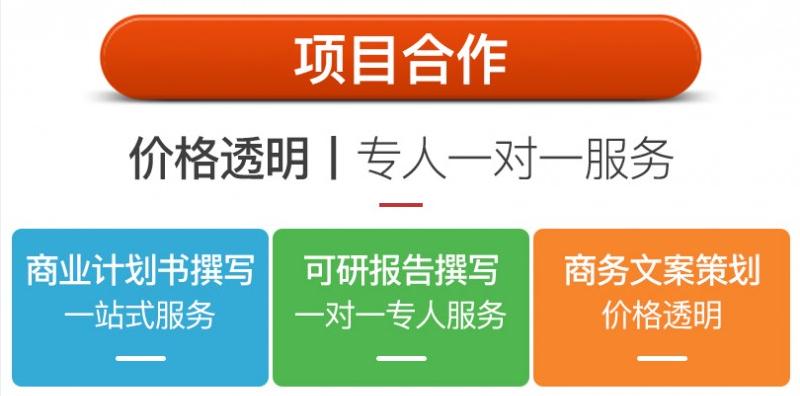 项目合作

价格透明 | 专人一对一服务

商业计划书撰写
一站式服务

可研报告撰写
一对一专人服务

商务文案策划
价格透明